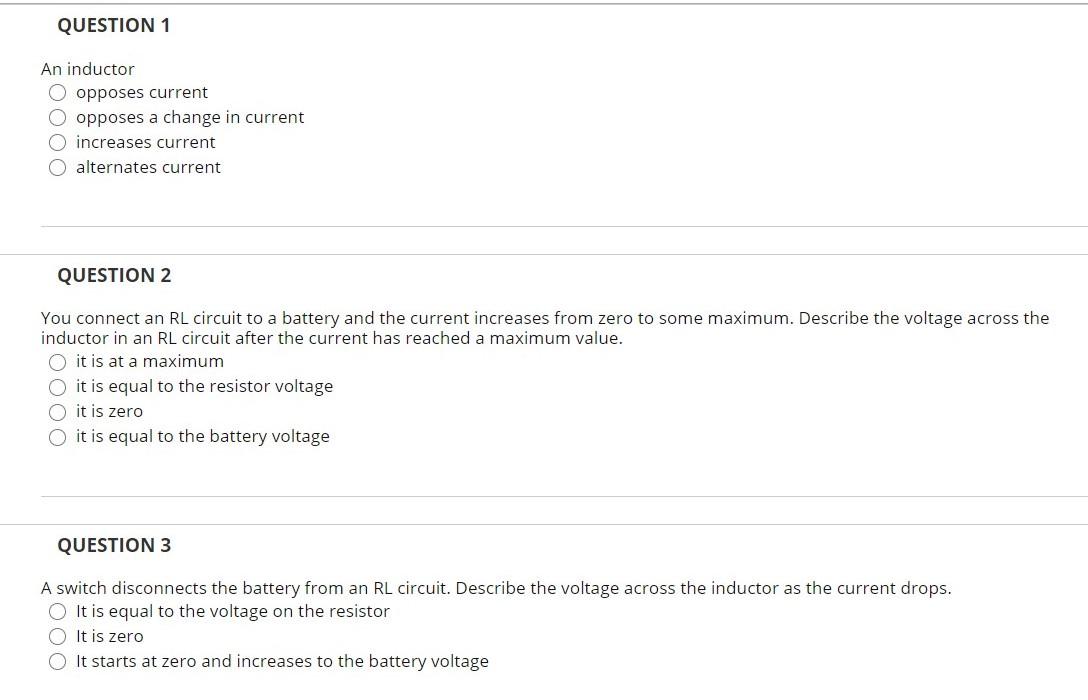 QUESTION 1

An inductor
opposes current
opposes a change in current
increases current
alternates current

QUESTION 2

You connect an RL circuit to a battery and the current increases from zero to some maximum. Describe the voltage across the inductor in an RL circuit after the current has reached a maximum value.
it is at a maximum
it is equal to the resistor voltage
it is zero
it is equal to the battery voltage

QUESTION 3

A switch disconnects the battery from an RL circuit. Describe the voltage across the inductor as the current drops.
It is equal to the voltage on the resistor
It is zero
It starts at zero and increases to the battery voltage